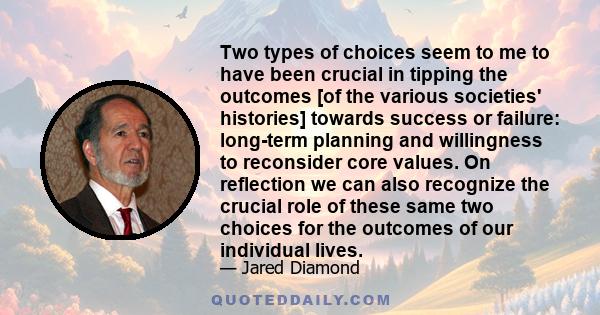 Two types of choices seem to me to have been crucial in tipping the outcomes [of the various societies' histories] towards success or failure: long-term planning and willingness to reconsider core values. On reflection we can also recognize the crucial role of these same two choices for the outcomes of our individual lives.

— Jared Diamond

QUOTEDDAILY.COM